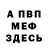 А ПВП
МЕФ
ЗДЕСЬ